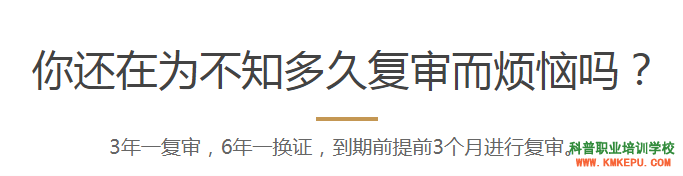 你还在为不知多久复审而烦恼吗？

3年一复审，6年一换证，到期前提前3个月进行复审。

科普职业培训学校
WWW.KMKEPU.COM